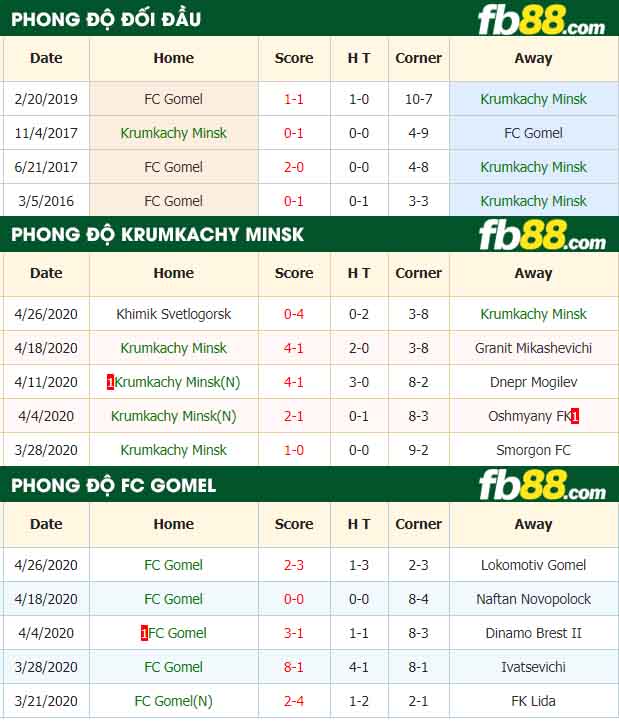 PHONG ĐỘ ĐỐI ĐẦU

fb88.com

| Date | Home | Score | H T | Corner | Away |
|---|---|---|---|---|---|
| 2/20/2019 | FC Gomel | 1-1 | 1-0 | 10-7 | Krumkachy Minsk |
| 11/4/2017 | Krumkachy Minsk | 0-1 | 0-0 | 4-9 | FC Gomel |
| 6/21/2017 | FC Gomel | 2-0 | 0-0 | 4-8 | Krumkachy Minsk |
| 3/5/2016 | FC Gomel | 0-1 | 0-1 | 3-3 | Krumkachy Minsk |

PHONG ĐỘ KRUMKACHY MINSK

fb88.com

| Date | Home | Score | H T | Corner | Away |
|---|---|---|---|---|---|
| 4/26/2020 | Khimik Svetlogorsk | 0-4 | 0-2 | 3-8 | Krumkachy Minsk |
| 4/18/2020 | Krumkachy Minsk | 4-1 | 2-0 | 3-8 | Granit Mikashevichi |
| 4/11/2020 | 1Krumkachy Minsk(N) | 4-1 | 3-0 | 8-2 | Dnepr Mogilev |
| 4/4/2020 | Krumkachy Minsk(N) | 2-1 | 0-1 | 8-3 | Oshmyany FK1 |
| 3/28/2020 | Krumkachy Minsk | 1-0 | 0-0 | 9-2 | Smorgon FC |

PHONG ĐỘ FC GOMEL

fb88.com

| Date | Home | Score | H T | Corner | Away |
|---|---|---|---|---|---|
| 4/26/2020 | FC Gomel | 2-3 | 1-3 | 2-3 | Lokomotiv Gomel |
| 4/18/2020 | FC Gomel | 0-0 | 0-0 | 8-4 | Naftan Novopolock |
| 4/4/2020 | 1FC Gomel | 3-1 | 1-1 | 8-3 | Dinamo Brest II |
| 3/28/2020 | FC Gomel | 8-1 | 4-1 | 8-1 | Ivatsevichi |
| 3/21/2020 | FC Gomel(N) | 2-4 | 1-2 | 2-1 | FK Lida |